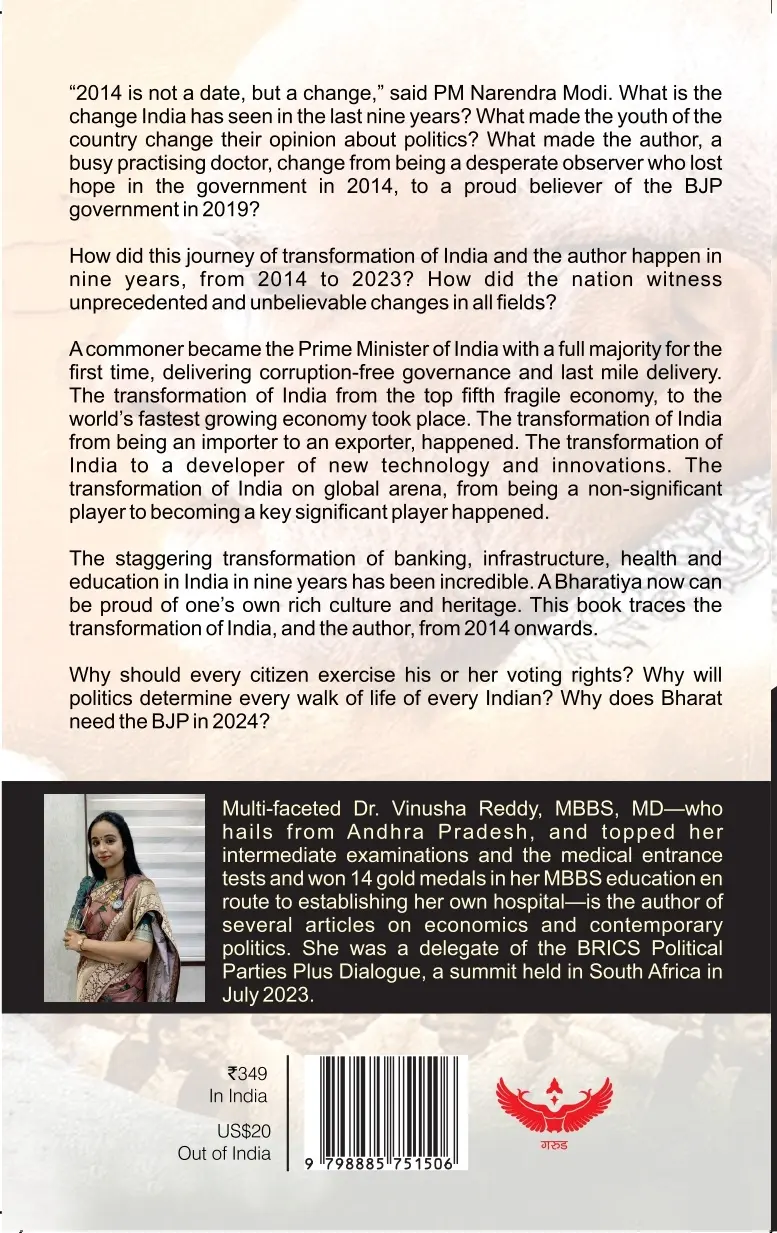 “2014 is not a date, but a change,” said PM Narendra Modi. What is the change India has seen in the last nine years? What made the youth of the country change their opinion about politics? What made the author, a busy practising doctor, change from being a desperate observer who lost hope in the government in 2014, to a proud believer of the BJP government in 2019?

How did this journey of transformation of India and the author happen in nine years, from 2014 to 2023? How did the nation witness unprecedented and unbelievable changes in all fields?

A commoner became the Prime Minister of India with a full majority for the first time, delivering corruption-free governance and last mile delivery. The transformation of India from the top fifth fragile economy, to the world’s fastest growing economy took place. The transformation of India from being an importer to an exporter, happened. The transformation of India to a developer of new technology and innovations. The transformation of India on global arena, from being a non-significant player to becoming a key significant player happened.

The staggering transformation of banking, infrastructure, health and education in India in nine years has been incredible. A Bharatiya now can be proud of one’s own rich culture and heritage. This book traces the transformation of India, and the author, from 2014 onwards.

Why should every citizen exercise his or her voting rights? Why will politics determine every walk of life of every Indian? Why does Bharat need the BJP in 2024?

Multi-faceted Dr. Vinusha Reddy, MBBS, MD—who hails from Andhra Pradesh, and topped her intermediate examinations and the medical entrance tests and won 14 gold medals in her MBBS education en route to establishing her own hospital—is the author of several articles on economics and contemporary politics. She was a delegate of the BRICS Political Parties Plus Dialogue, a summit held in South Africa in July 2023.

₹349
In India

US$20
Out of India

9 798885 751506

गरुड